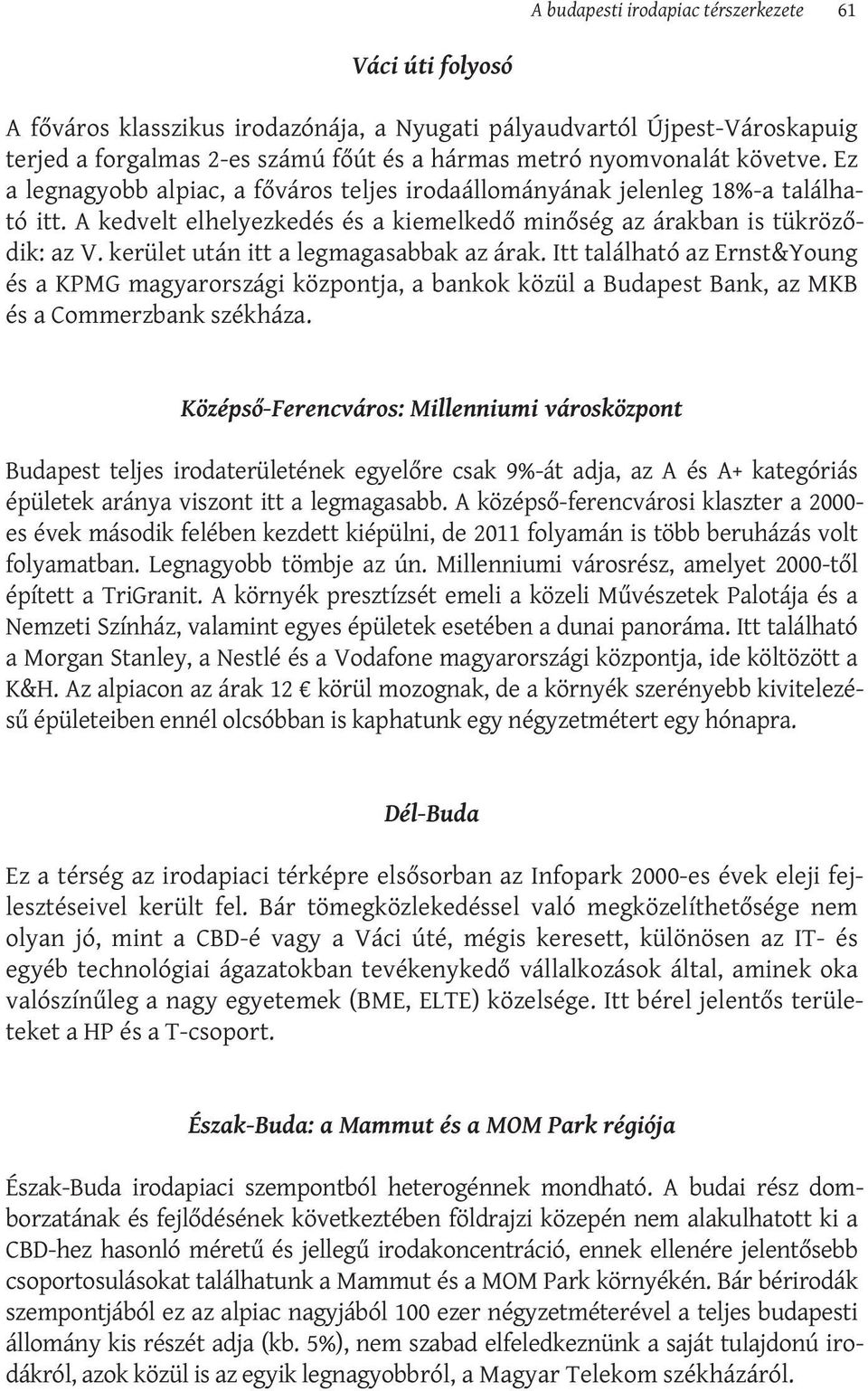 A budapesti irodapiac térszerkezete 61

Váci úti folyosó

A főváros klasszikus irodazónája, a Nyugati pályaudvartól Újpest-Városkapuig terjed a forgalmas 2-es számú főút és a hármas metró nyomvonalát követve. Ez a legnagyobb alpiac, a főváros teljes irodaállományának jelenleg 18%-a található itt. A kedvelt elhelyezkedés és a kiemelkedő minőség az árakban is tükröződik: az V. kerület után itt a legmagasabbak az árak. Itt található az Ernst&Young és a KPMG magyarországi központja, a bankok közül a Budapest Bank, az MKB és a Commerzbank székháza.

Középső-Ferencváros: Millenniumi városközpont

Budapest teljes irodaterületének egyelőre csak 9%-át adja, az A és A+ kategóriás épületek aránya viszont itt a legmagasabb. A középső-ferencvárosi klaszter a 2000-es évek második felében kezdett kiépülni, de 2011 folyamán is több beruházás volt folyamatban. Legnagyobb tömbje az ún. Millenniumi városrész, amelyet 2000-től épített a TriGranit. A környék presztízsét emeli a közeli Művészetek Palotája és a Nemzeti Színház, valamint egyes épületek esetében a dunai panoráma. Itt található a Morgan Stanley, a Nestlé és a Vodafone magyarországi központja, ide költözött a K&H. Az alpiacon az árak 12 € körül mozognak, de a környék szerényebb kivitelezésű épületeiben ennél olcsóbban is kaphatunk egy négyzetmétert egy hónapra.

Dél-Buda

Ez a térség az irodapiaci térképre elsősorban az Infopark 2000-es évek eleji fejlesztéseivel került fel. Bár tömegközlekedéssel való megközelíthetősége nem olyan jó, mint a CBD-é vagy a Váci úté, mégis keresett, különösen az IT- és egyéb technológiai ágazatokban tevékenykedő vállalkozások által, aminek oka valószínűleg a nagy egyetemek (BME, ELTE) közelsége. Itt bérel jelentős területeket a HP és a T-csoport.

Észak-Buda: a Mammut és a MOM Park régiója

Észak-Buda irodapiaci szempontból heterogénnek mondható. A budai rész domborzatának és fejlődésének következtében földrajzi közepén nem alakulhatott ki a CBD-hez hasonló méretű és jellegű irodakoncentráció, ennek ellenére jelentősebb csoportosulásokat találhatunk a Mammut és a MOM Park környékén. Bár bérirodák szempontjából ez az alpiac nagyjából 100 ezer négyzetméterével a teljes budapesti állomány kis részét adja (kb. 5%), nem szabad elfeledkeznünk a saját tulajdonú irodákról, azok közül is az egyik legnagyobbról, a Magyar Telekom székházáról.